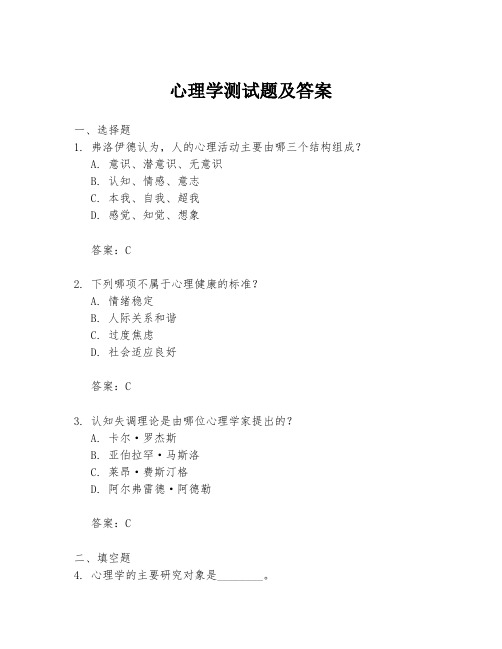 心理学测试题及答案

一、选择题

1. 弗洛伊德认为，人的心理活动主要由哪三个结构组成？

A. 意识、潜意识、无意识

B. 认知、情感、意志

C. 本我、自我、超我

D. 感觉、知觉、想象

答案：C

2. 下列哪项不属于心理健康的标准？

A. 情绪稳定

B. 人际关系和谐

C. 过度焦虑

D. 社会适应良好

答案：C

3. 认知失调理论是由哪位心理学家提出的？

A. 卡尔·罗杰斯

B. 亚伯拉罕·马斯洛

C. 莱昂·费斯汀格

D. 阿尔弗雷德·阿德勒

答案：C

二、填空题

4. 心理学的主要研究对象是________。